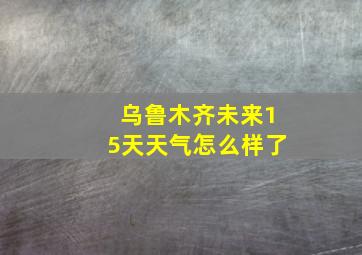 乌鲁木齐未来15天天气怎么样了